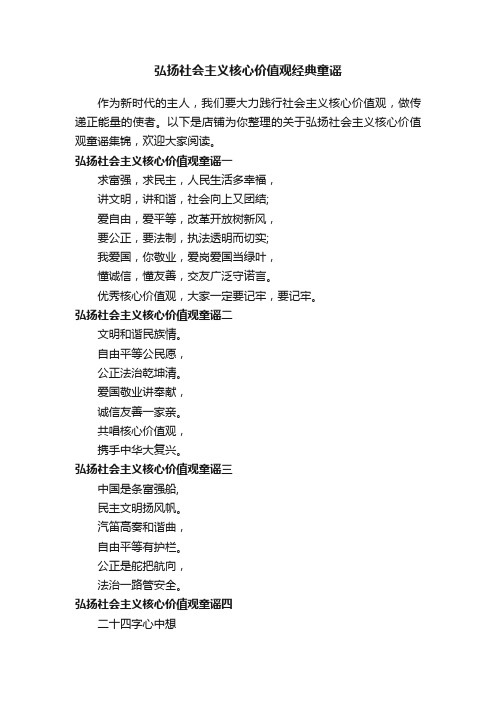 弘扬社会主义核心价值观经典童谣

作为新时代的主人，我们要大力践行社会主义核心价值观，做传递正能量的使者。以下是店铺为你整理的关于弘扬社会主义核心价值观童谣集锦，欢迎大家阅读。

弘扬社会主义核心价值观童谣一

求富强，求民主，人民生活多幸福，

讲文明，讲和谐，社会向上又团结;

爱自由，爱平等，改革开放树新风，

要公正，要法制，执法透明而切实;

我爱国，你敬业，爱岗爱国当绿叶，

懂诚信，懂友善，交友广泛守诺言。

优秀核心价值观，大家一定要记牢，要记牢。

弘扬社会主义核心价值观童谣二

文明和谐民族情。

自由平等公民愿，

公正法治乾坤清。

爱国敬业讲奉献，

诚信友善一家亲。

共唱核心价值观，

携手中华大复兴。

弘扬社会主义核心价值观童谣三

中国是条富强船,

民主文明扬风帆。

汽笛高奏和谐曲，

自由平等有护栏。

公正是舵把航向，

法治一路管安全。

弘扬社会主义核心价值观童谣四

二十四字心中想